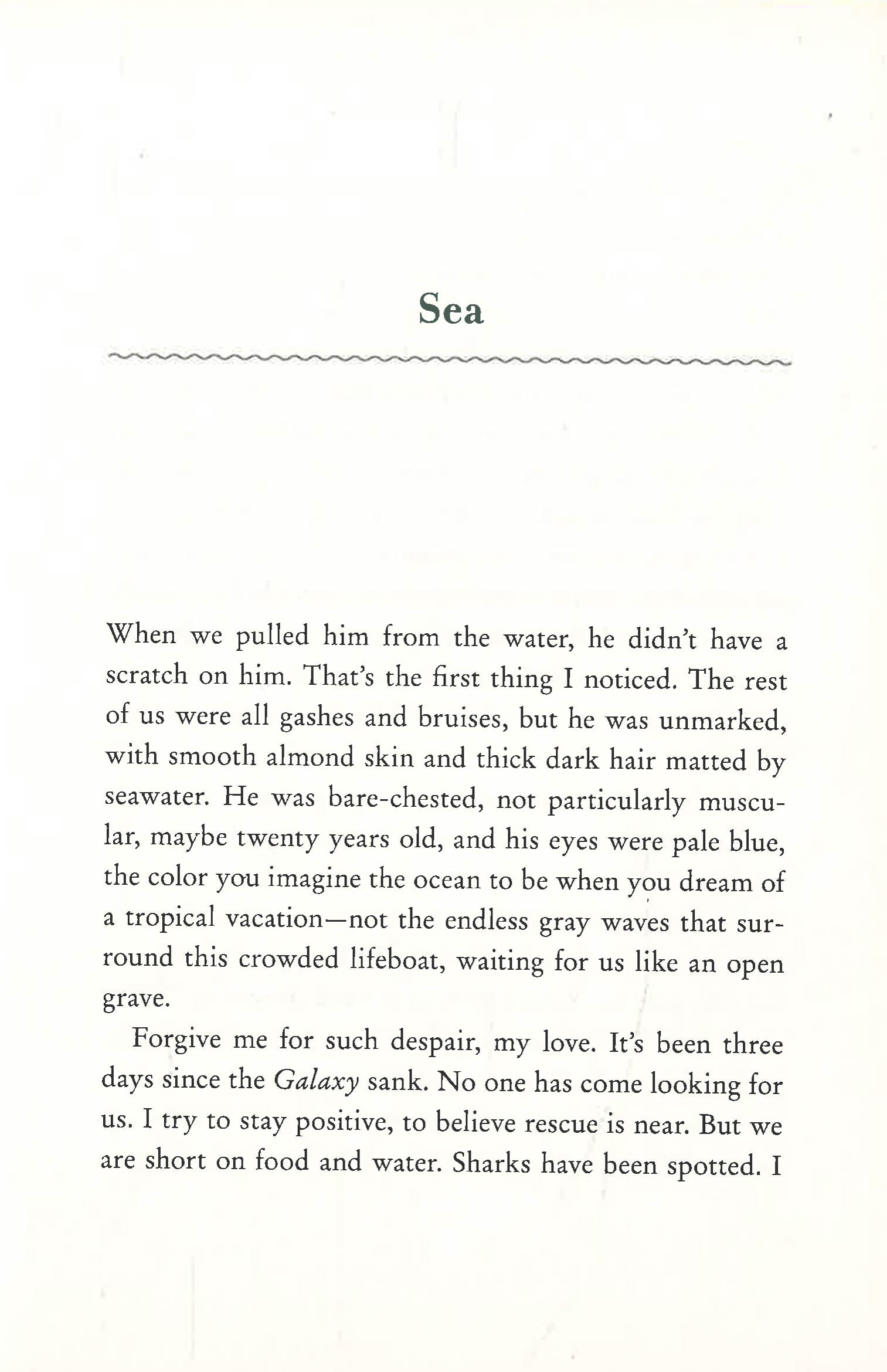 Sea

When we pulled him from the water, he didn't have a scratch on him. That's the first thing I noticed. The rest of us were all gashes and bruises, but he was unmarked, with smooth almond skin and thick dark hair matted by seawater. He was bare-chested, not particularly muscular, maybe twenty years old, and his eyes were pale blue, the color you imagine the ocean to be when you dream of a tropical vacation—not the endless gray waves that surround this crowded lifeboat, waiting for us like an open grave.

Forgive me for such despair, my love. It's been three days since the Galaxy sank. No one has come looking for us. I try to stay positive, to believe rescue is near. But we are short on food and water. Sharks have been spotted. I